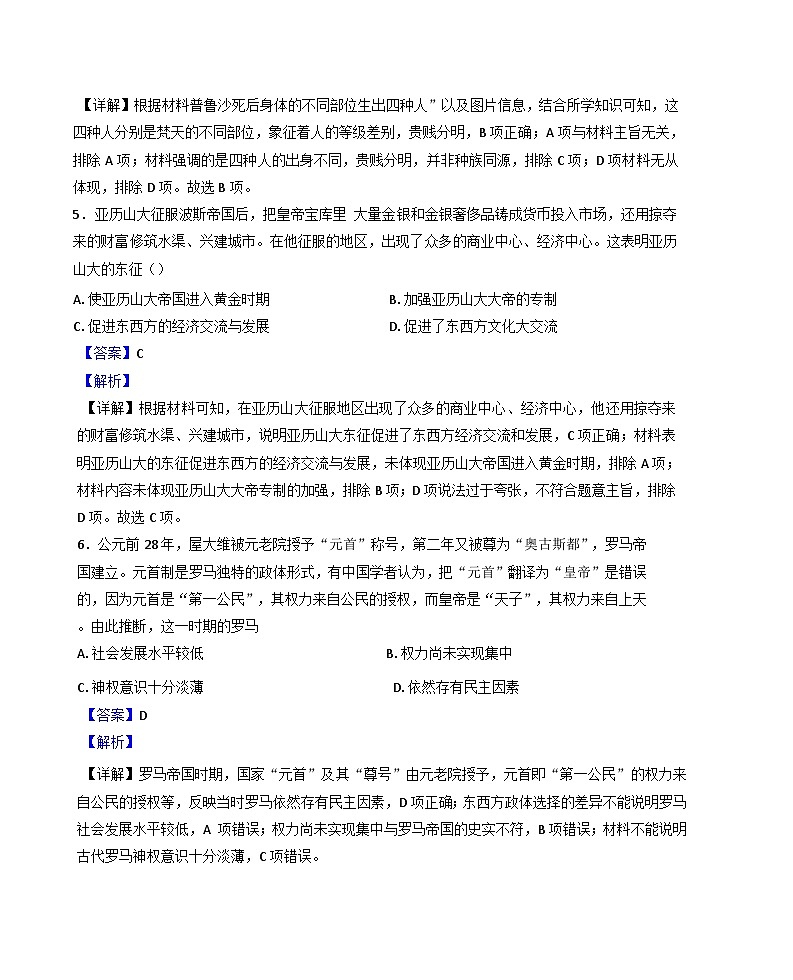 【详解】根据材料普鲁沙死后身体的不同部位生出四种人”以及图片信息，结合所学知识可知，这四种人分别是梵天的不同部位，象征着人的等级差别，贵贱分明，B 项正确；A 项与材料主旨无关，排除 A 项；材料强调的是四种人的出身不同，贵贱分明，并非种族同源，排除 C 项；D 项材料无从体现，排除 D 项。故选 B 项。

5．亚历山大征服波斯帝国后，把皇帝宝库里 大量金银和金银奢侈品铸成货币投入市场，还用掠夺来的财富修筑水渠、兴建城市。在他征服的地区，出现了众多的商业中心、经济中心。这表明亚历山大的东征（）

A. 使亚历山大帝国进入黄金时期
B. 加强亚历山大大帝的专制
C. 促进东西方的经济交流与发展
D. 促进了东西方文化大交流

【答案】C

【解析】

【详解】根据材料可知，在亚历山大征服地区出现了众多的商业中心、经济中心，他还用掠夺来的财富修筑水渠、兴建城市，说明亚历山大东征促进了东西方经济交流和发展，C 项正确；材料表明亚历山大的东征促进东西方的经济交流与发展，未体现亚历山大帝国进入黄金时期，排除 A 项；材料内容未体现亚历山大大帝专制的加强，排除 B 项；D 项说法过于夸张，不符合题意主旨，排除 D 项。故选 C 项。

6．公元前 28 年，屋大维被元老院授予“元首”称号，第二年又被尊为“奥古斯都”，罗马帝国建立。元首制是罗马独特的政体形式，有中国学者认为，把“元首”翻译为“皇帝”是错误的，因为元首是“第一公民”，其权力来自公民的授权，而皇帝是“天子”，其权力来自上天。由此推断，这一时期的罗马

A. 社会发展水平较低
B. 权力尚未实现集中
C. 神权意识十分淡薄
D. 依然存有民主因素

【答案】D

【解析】

【详解】罗马帝国时期，国家“元首”及其“尊号”由元老院授予，元首即“第一公民”的权力来自公民的授权等，反映当时罗马依然存有民主因素，D 项正确；东西方政体选择的差异不能说明罗马社会发展水平较低，A 项错误；权力尚未实现集中与罗马帝国的史实不符，B 项错误；材料不能说明古代罗马神权意识十分淡薄，C 项错误。